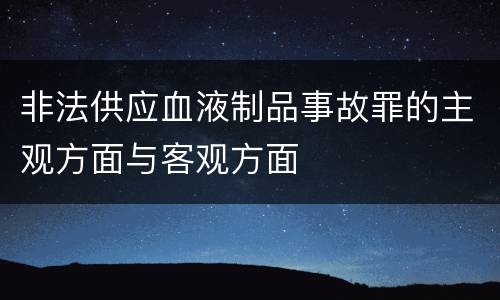 非法供应血液制品事故罪的主观方面与客观方面